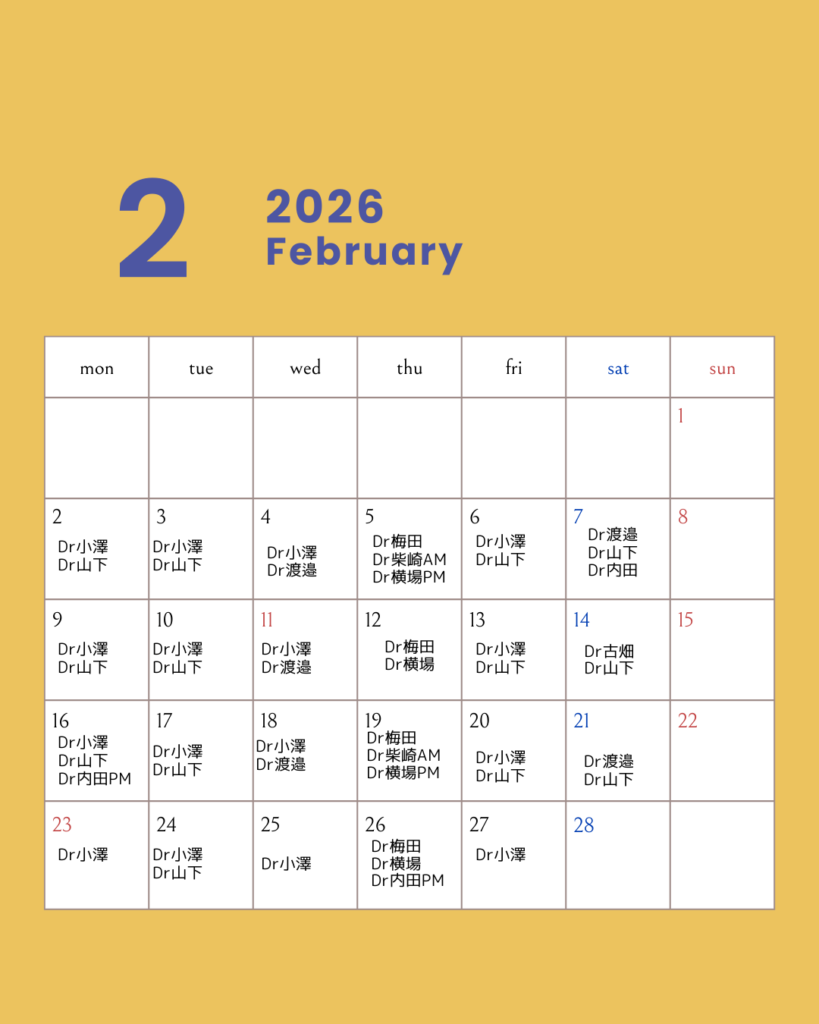 2

2026
February

| mon | tue | wed | thu | fri | sat | sun |
|---|---|---|---|---|---|---|
| | | | | | | 1 |
| 2 Dr小澤 Dr山下 | 3 Dr小澤 Dr山下 | 4 Dr小澤 Dr渡邉 | 5 Dr梅田 Dr柴崎AM Dr横場PM | 6 Dr小澤 Dr山下 | 7 Dr渡邉 Dr山下 Dr内田 | 8 |
| 9 Dr小澤 Dr山下 | 10 Dr小澤 Dr山下 | 11 Dr小澤 Dr渡邉 | 12 Dr梅田 Dr横場 | 13 Dr小澤 Dr山下 | 14 Dr古畑 Dr山下 | 15 |
| 16 Dr小澤 Dr山下 Dr内田PM | 17 Dr小澤 Dr山下 | 18 Dr小澤 Dr渡邉 | 19 Dr梅田 Dr柴崎AM Dr横場PM | 20 Dr小澤 Dr山下 | 21 Dr渡邉 Dr山下 | 22 |
| 23 Dr小澤 | 24 Dr小澤 Dr山下 | 25 Dr小澤 | 26 Dr梅田 Dr横場 Dr内田PM | 27 Dr小澤 | 28 | |